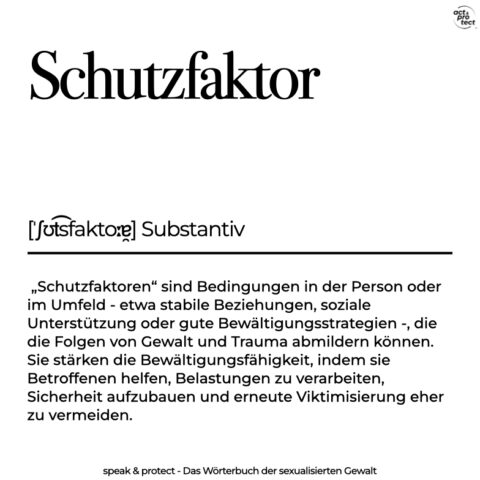 act & pro tect

Schutzfaktor

[ˈʃʊt͡sfaktoːɐ̯] Substantiv

„Schutzfaktoren“ sind Bedingungen in der Person oder im Umfeld - etwa stabile Beziehungen, soziale Unterstützung oder gute Bewältigungsstrategien -, die die Folgen von Gewalt und Trauma abmildern können. Sie stärken die Bewältigungsfähigkeit, indem sie Betroffenen helfen, Belastungen zu verarbeiten, Sicherheit aufzubauen und erneute Viktimisierung eher zu vermeiden.

speak & protect - Das Wörterbuch der sexualisierten Gewalt